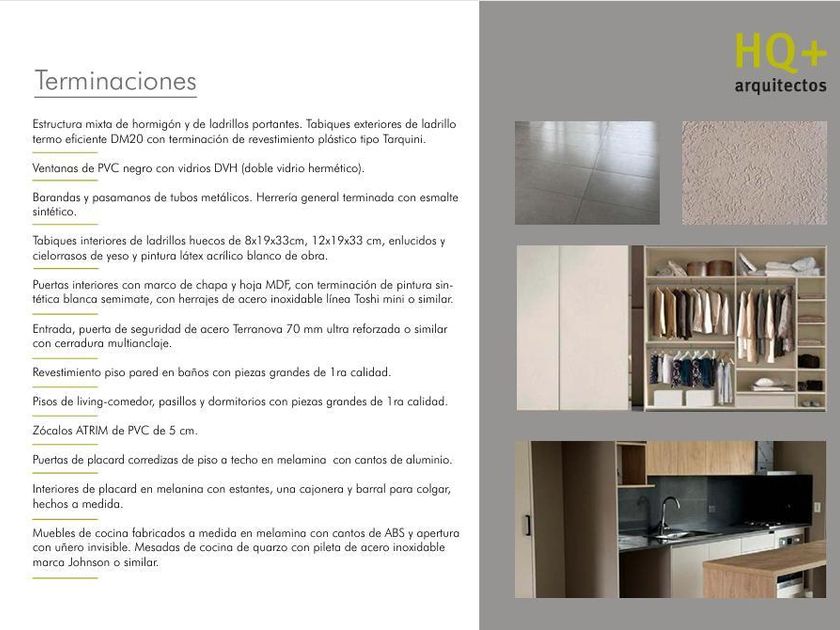 Terminaciones

Estructura mixta de hormigón y de ladrillos portantes. Tabiques exteriores de ladrillo termo eficiente DM20 con terminación de revestimiento plástico tipo Tarquini.

Ventanas de PVC negro con vidrios DVH (doble vidrio hermético).

Barandas y pasamanos de tubos metálicos. Herrería general terminada con esmalte sintético.

Tabiques interiores de ladrillos huecos de 8x19x33cm, 12x19x33 cm, enlucidos y cielorrasos de yeso y pintura látex acrílico blanco de obra.

Puertas interiores con marco de chapa y hoja MDF, con terminación de pintura sintética blanca semimate, con herrajes de acero inoxidable línea Toshi mini o similar.

Entrada, puerta de seguridad de acero Terranova 70 mm ultra reforzada o similar con cerradura multianclaje.

Revestimiento piso pared en baños con piezas grandes de 1ra calidad.

Pisos de living-comedor, pasillos y dormitorios con piezas grandes de 1ra calidad.

Zócalos ATRIM de PVC de 5 cm.

Puertas de placard corredizas de piso a techo en melamina con cantos de aluminio.

Interiores de placard en melanina con estantes, una cajonera y barral para colgar, hechos a medida.

Muebles de cocina fabricados a medida en melamina con cantos de ABS y apertura con uñero invisible. Mesadas de cocina de quarzo con pileta de acero inoxidable marca Johnson o similar.

HQ+
arquitectos